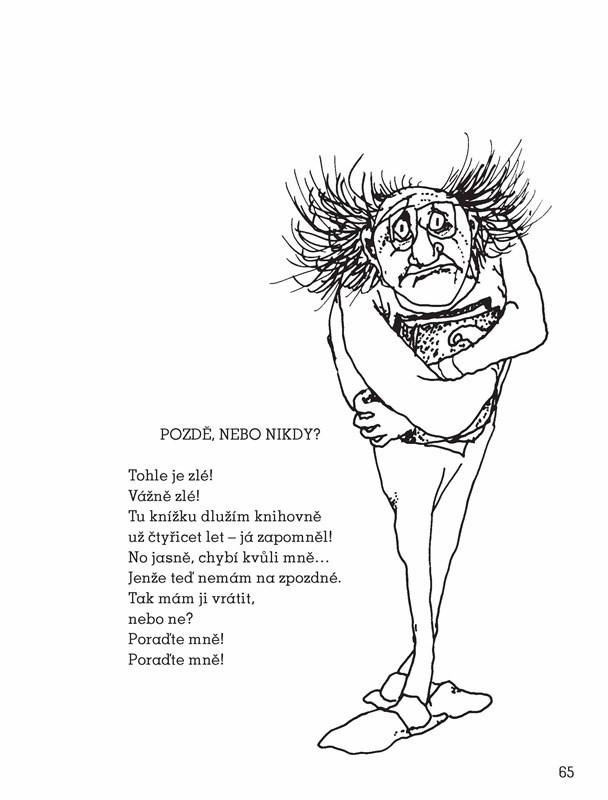 POZDĚ, NEBO NIKDY?

Tohle je zlé!
Vážně zlé!
Tu knížku dlužím knihovně
už čtyřicet let – já zapomněl!
No jasně, chybí kvůli mně…
Jenže teď nemám na zpozdné.
Tak mám ji vrátit,
nebo ne?
Poraďte mně!
Poraďte mně!

65